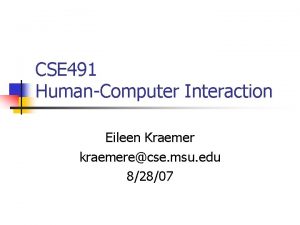 CSE491
Human-Computer Interaction

Eileen Kraemer
kraemere@cse.msu.edu
8/28/07